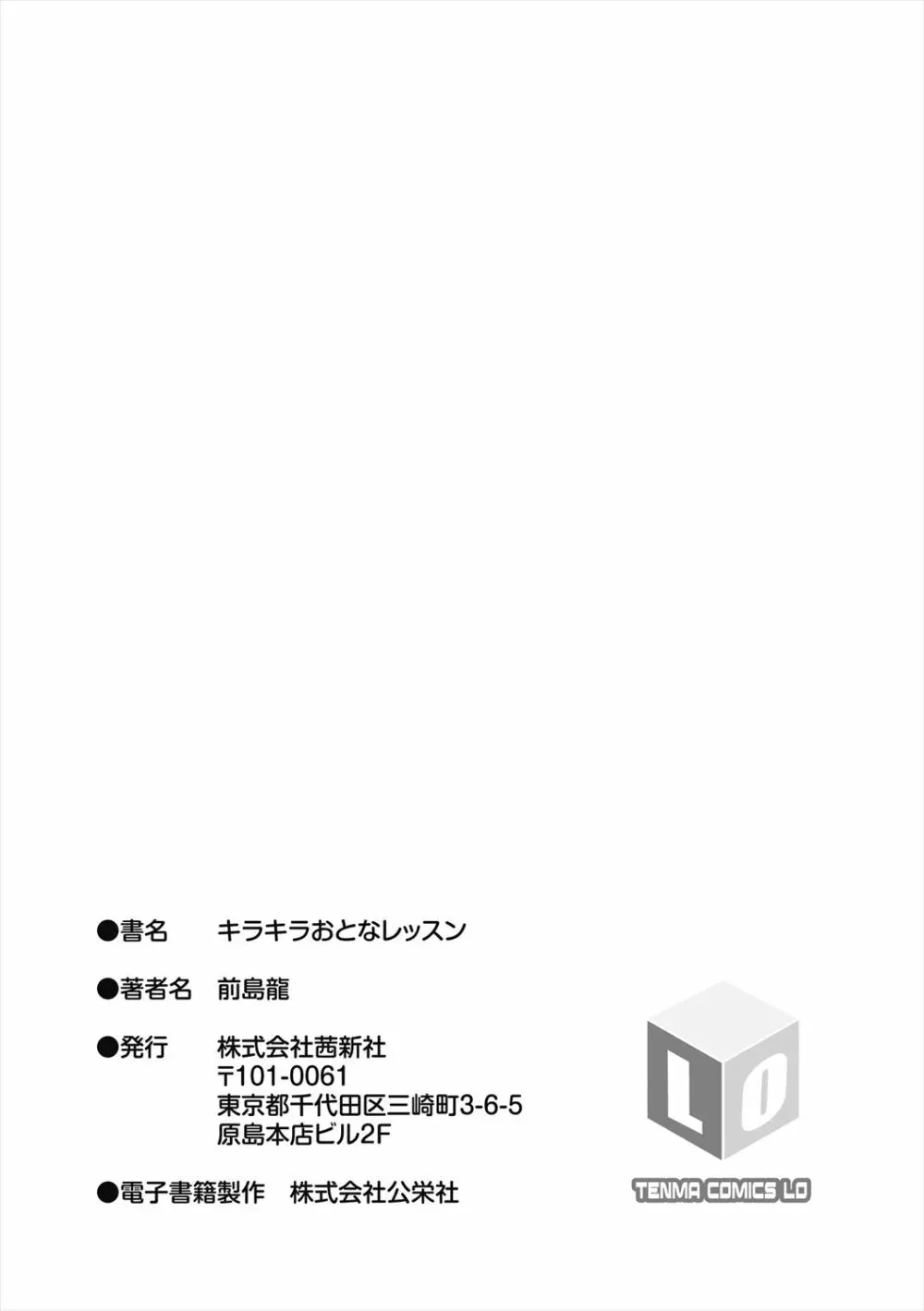 ●書名　キラキラおとなレッスン

●著者名　前島龍

●発行　株式会社茜新社
〒101-0061
東京都千代田区三崎町3-6-5
原島本店ビル2F

●電子書籍製作　株式会社公栄社

LO

TENMA COMICS LO